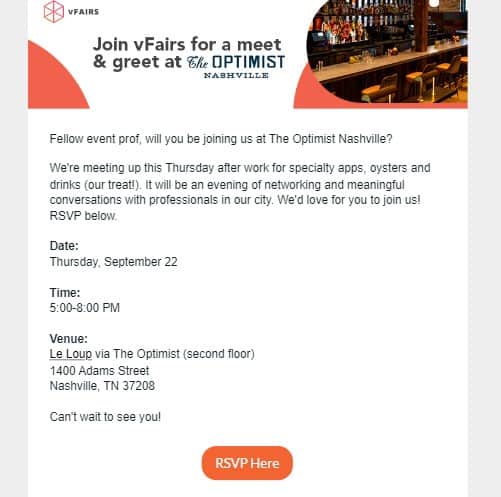 vFAIRS

Join vFairs for a meet & greet at The OPTIMIST NASHVILLE

Fellow event prof, will you be joining us at The Optimist Nashville?

We're meeting up this Thursday after work for specialty apps, oysters and drinks (our treat!). It will be an evening of networking and meaningful conversations with professionals in our city. We'd love for you to join us! RSVP below.

Date:
Thursday, September 22

Time:
5:00-8:00 PM

Venue:
Le Loup via The Optimist (second floor)
1400 Adams Street
Nashville, TN 37208

Can't wait to see you!

RSVP Here